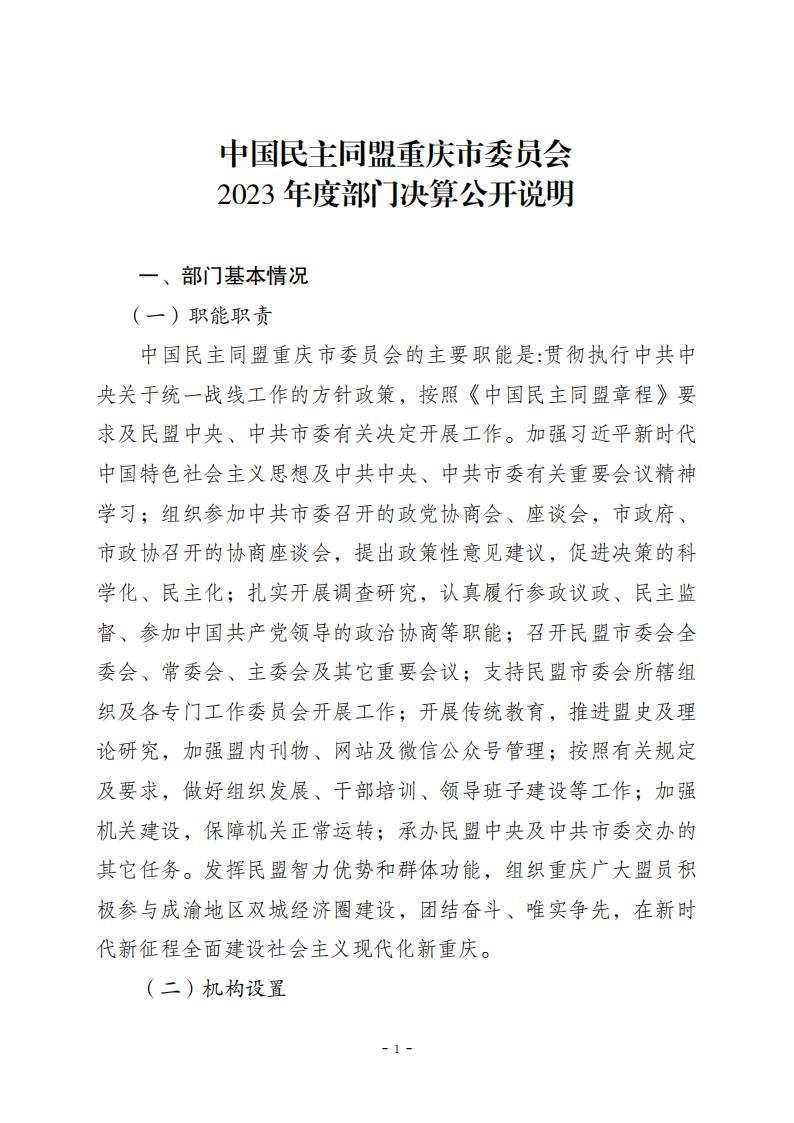 中国民主同盟重庆市委员会
2023 年度部门决算公开说明

一、部门基本情况

（一）职能职责

中国民主同盟重庆市委员会的主要职能是:贯彻执行中共中央关于统一战线工作的方针政策，按照《中国民主同盟章程》要求及民盟中央、中共市委有关决定开展工作。加强习近平新时代中国特色社会主义思想及中共中央、中共市委有关重要会议精神学习；组织参加中共市委召开的政党协商会、座谈会，市政府、市政协召开的协商座谈会，提出政策性意见建议，促进决策的科学化、民主化；扎实开展调查研究，认真履行参政议政、民主监督、参加中国共产党领导的政治协商等职能；召开民盟市委会全委会、常委会、主委会及其它重要会议；支持民盟市委会所辖组织及各专门工作委员会开展工作；开展传统教育，推进盟史及理论研究，加强盟内刊物、网站及微信公众号管理；按照有关规定及要求，做好组织发展、干部培训、领导班子建设等工作；加强机关建设，保障机关正常运转；承办民盟中央及中共市委交办的其它任务。发挥民盟智力优势和群体功能，组织重庆广大盟员积极参与成渝地区双城经济圈建设，团结奋斗、唯实争先，在新时代新征程全面建设社会主义现代化新重庆。

（二）机构设置

- 1 -